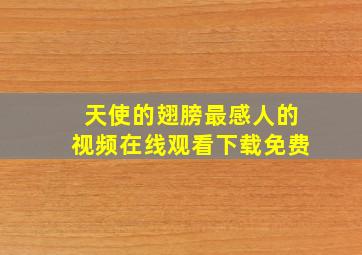 天使的翅膀最感人的
视频在线观看下载免费